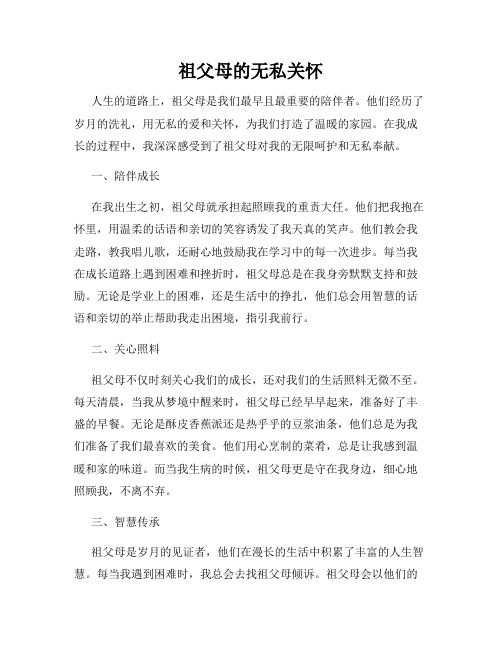 祖父母的无私关怀

人生的道路上，祖父母是我们最早且最重要的陪伴者。他们经历了岁月的洗礼，用无私的爱和关怀，为我们打造了温暖的家园。在我成长的过程中，我深深感受到了祖父母对我的无限呵护和无私奉献。

一、陪伴成长

在我出生之初，祖父母就承担起照顾我的重责大任。他们把我抱在怀里，用温柔的话语和亲切的笑容诱发了我天真的笑声。他们教会我走路，教我唱儿歌，还耐心地鼓励我在学习中的每一次进步。每当我在成长道路上遇到困难和挫折时，祖父母总是在我身旁默默支持和鼓励。无论是学业上的困难，还是生活中的挣扎，他们总会用智慧的话语和亲切的举止帮助我走出困境，指引我前行。

二、关心照料

祖父母不仅时刻关心我们的成长，还对我们的生活照料无微不至。每天清晨，当我从梦境中醒来时，祖父母已经早早起来，准备好了丰盛的早餐。无论是酥皮香蕉派还是热乎乎的豆浆油条，他们总是为我们准备了我们最喜欢的美食。他们用心烹制的菜肴，总是让我感到温暖和家的味道。而当我生病的时候，祖父母更是守在我身边，细心地照顾我，不离不弃。

三、智慧传承

祖父母是岁月的见证者，他们在漫长的生活中积累了丰富的人生智慧。每当我遇到困难时，我总会去找祖父母倾诉。祖父母会以他们的